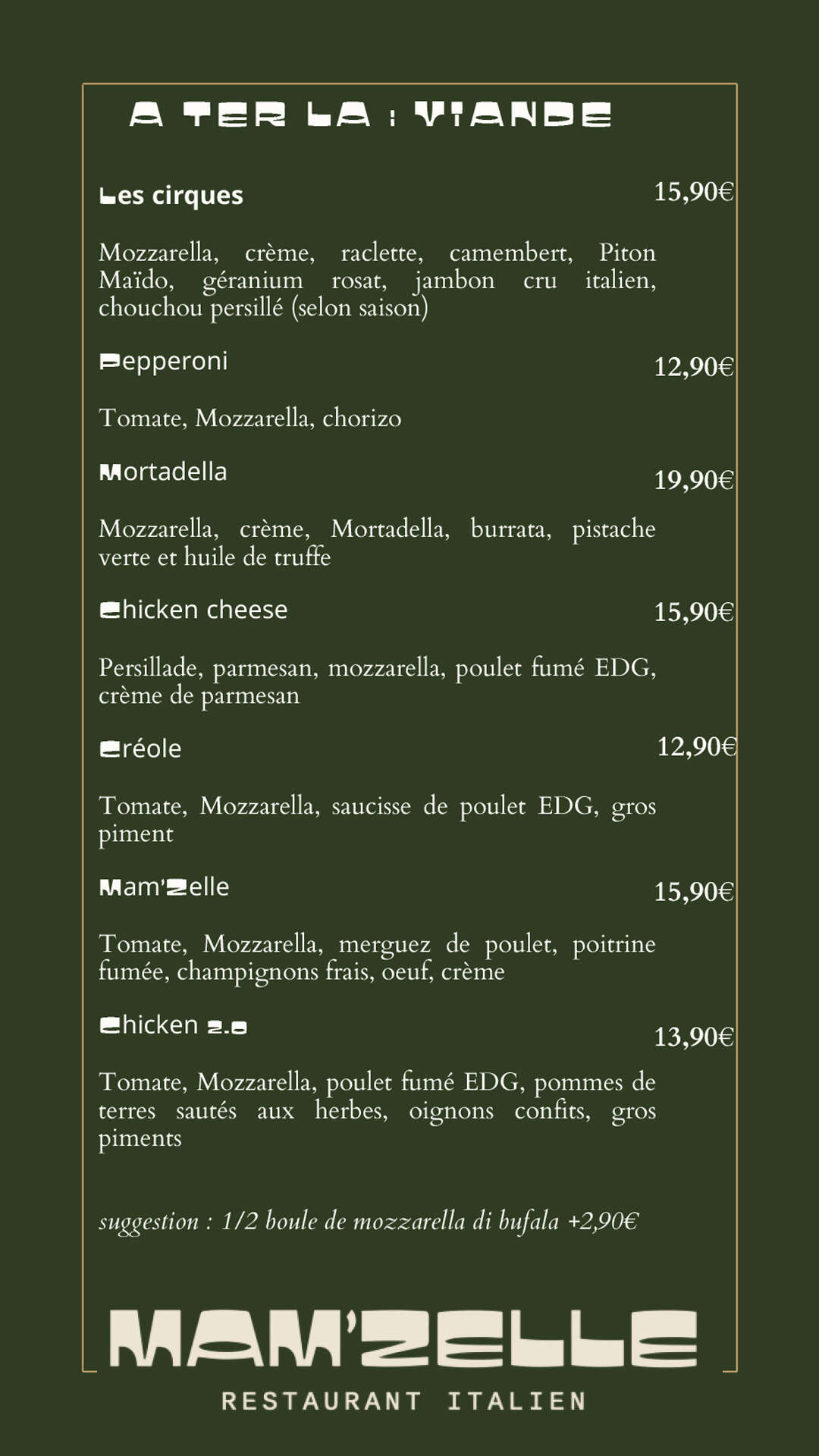 A TER LA : VIANDE

Les cirques 15,90€

Mozzarella, crème, raclette, camembert, Piton Maïdo, géranium rosat, jambon cru italien, chouchou persillé (selon saison)

Pepperoni 12,90€

Tomate, Mozzarella, chorizo

Mortadella 19,90€

Mozzarella, crème, Mortadella, burrata, pistache verte et huile de truffe

Chicken cheese 15,90€

Persillade, parmesan, mozzarella, poulet fumé EDG, crème de parmesan

Créole 12,90€

Tomate, Mozzarella, saucisse de poulet EDG, gros piment

Mam'Zelle 15,90€

Tomate, Mozzarella, merguez de poulet, poitrine fumée, champignons frais, oeuf, crème

Chicken 2.0 13,90€

Tomate, Mozzarella, poulet fumé EDG, pommes de terres sautés aux herbes, oignons confits, gros piments

suggestion : 1/2 boule de mozzarella di bufala +2,90€

MAM'ZELLE
RESTAURANT ITALIEN